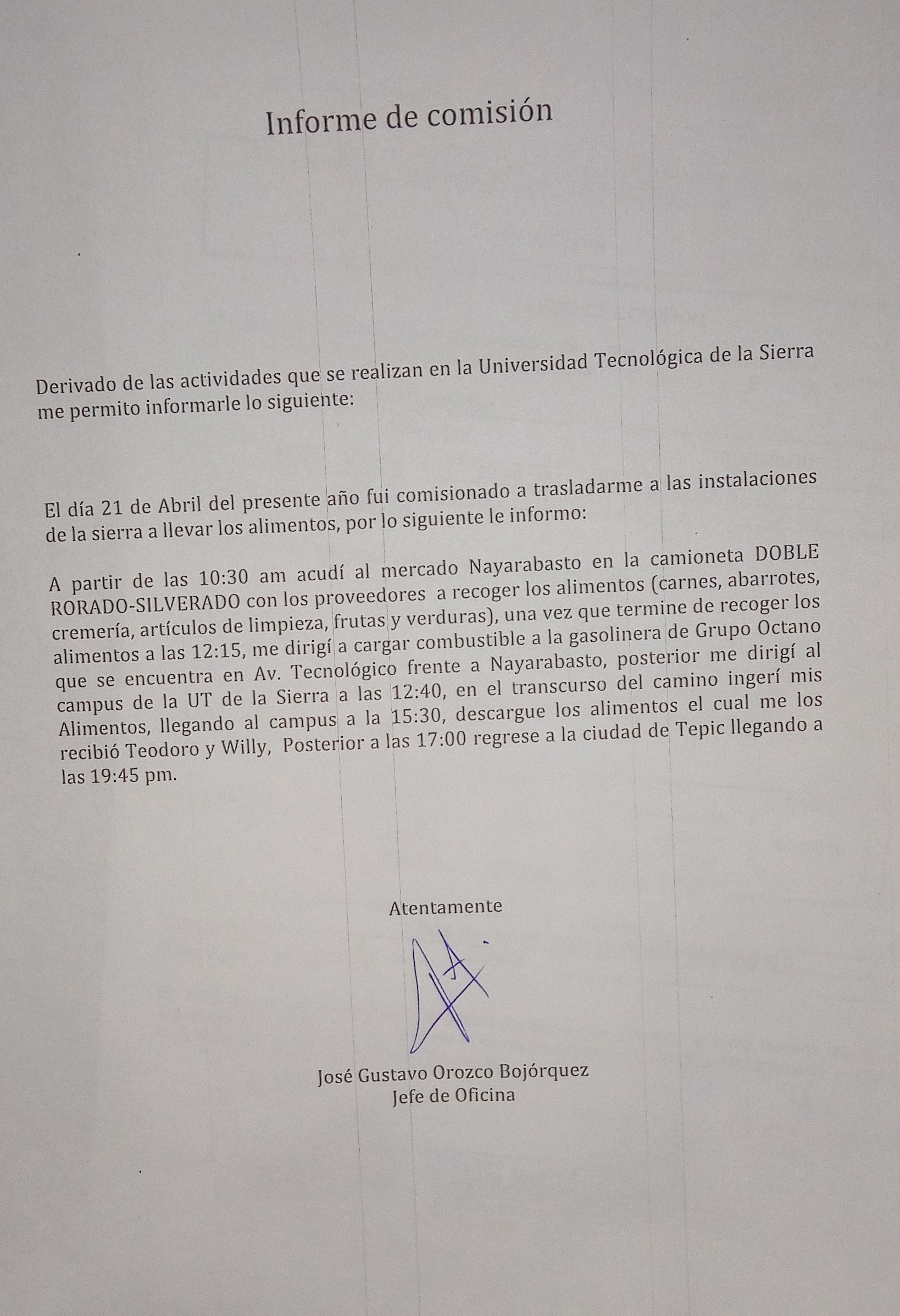 Informe de comisión

Derivado de las actividades que se realizan en la Universidad Tecnológica de la Sierra me permito informarle lo siguiente:

El día 21 de Abril del presente año fui comisionado a trasladarme a las instalaciones de la sierra a llevar los alimentos, por lo siguiente le informo:

A partir de las 10:30 am acudí al mercado Nayarabasto en la camioneta DOBLE RORADO-SILVERADO con los proveedores a recoger los alimentos (carnes, abarrotes, cremería, artículos de limpieza, frutas y verduras), una vez que termine de recoger los alimentos a las 12:15, me dirigí a cargar combustible a la gasolinera de Grupo Octano que se encuentra en Av. Tecnológico frente a Nayarabasto, posterior me dirigí al campus de la UT de la Sierra a las 12:40, en el transcurso del camino ingerí mis Alimentos, llegando al campus a la 15:30, descargue los alimentos el cual me los recibió Teodoro y Willy, Posterior a las 17:00 regrese a la ciudad de Tepic llegando a las 19:45 pm.

Atentamente

José Gustavo Orozco Bojórquez
Jefe de Oficina